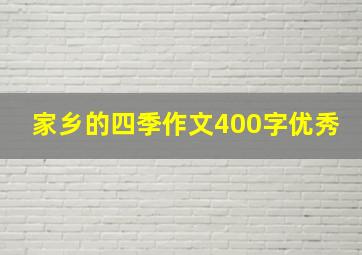 家乡的四季作文400字优秀